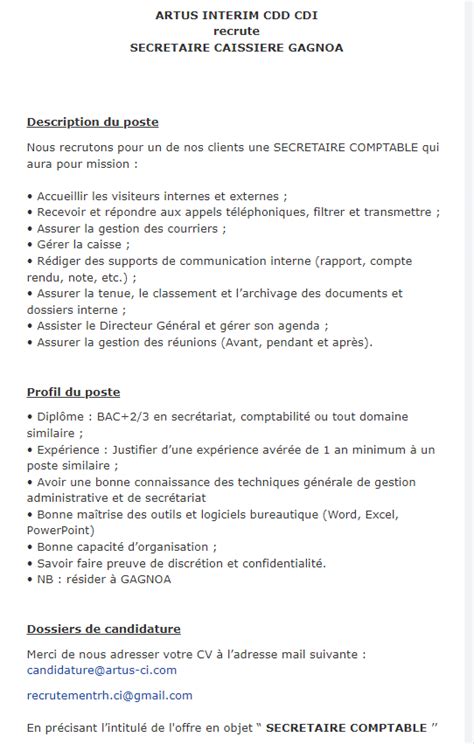 ARTUS INTERIM CDD CDI
recrute
SECRETAIRE CAISSIERE GAGNOA

Description du poste

Nous recrutons pour un de nos clients une SECRETAIRE COMPTABLE qui aura pour mission :

• Accueillir les visiteurs internes et externes ;
• Recevoir et répondre aux appels téléphoniques, filtrer et transmettre ;
• Assurer la gestion des courriers ;
• Gérer la caisse ;
• Rédiger des supports de communication interne (rapport, compte rendu, note, etc.) ;
• Assurer la tenue, le classement et l'archivage des documents et dossiers interne ;
• Assister le Directeur Général et gérer son agenda ;
• Assurer la gestion des réunions (Avant, pendant et après).

Profil du poste

• Diplôme : BAC+2/3 en secrétariat, comptabilité ou tout domaine similaire ;
• Expérience : Justifier d'une expérience avérée de 1 an minimum à un poste similaire ;
• Avoir une bonne connaissance des techniques générale de gestion administrative et de secrétariat
• Bonne maîtrise des outils et logiciels bureautique (Word, Excel, PowerPoint)
• Bonne capacité d'organisation ;
• Savoir faire preuve de discrétion et confidentialité.
• NB : résider à GAGNOA

Dossiers de candidature

Merci de nous adresser votre CV à l'adresse mail suivante :
candidature@artus-ci.com

recrutementrh.ci@gmail.com

En précisant l'intitulé de l'offre en objet " SECRETAIRE COMPTABLE "